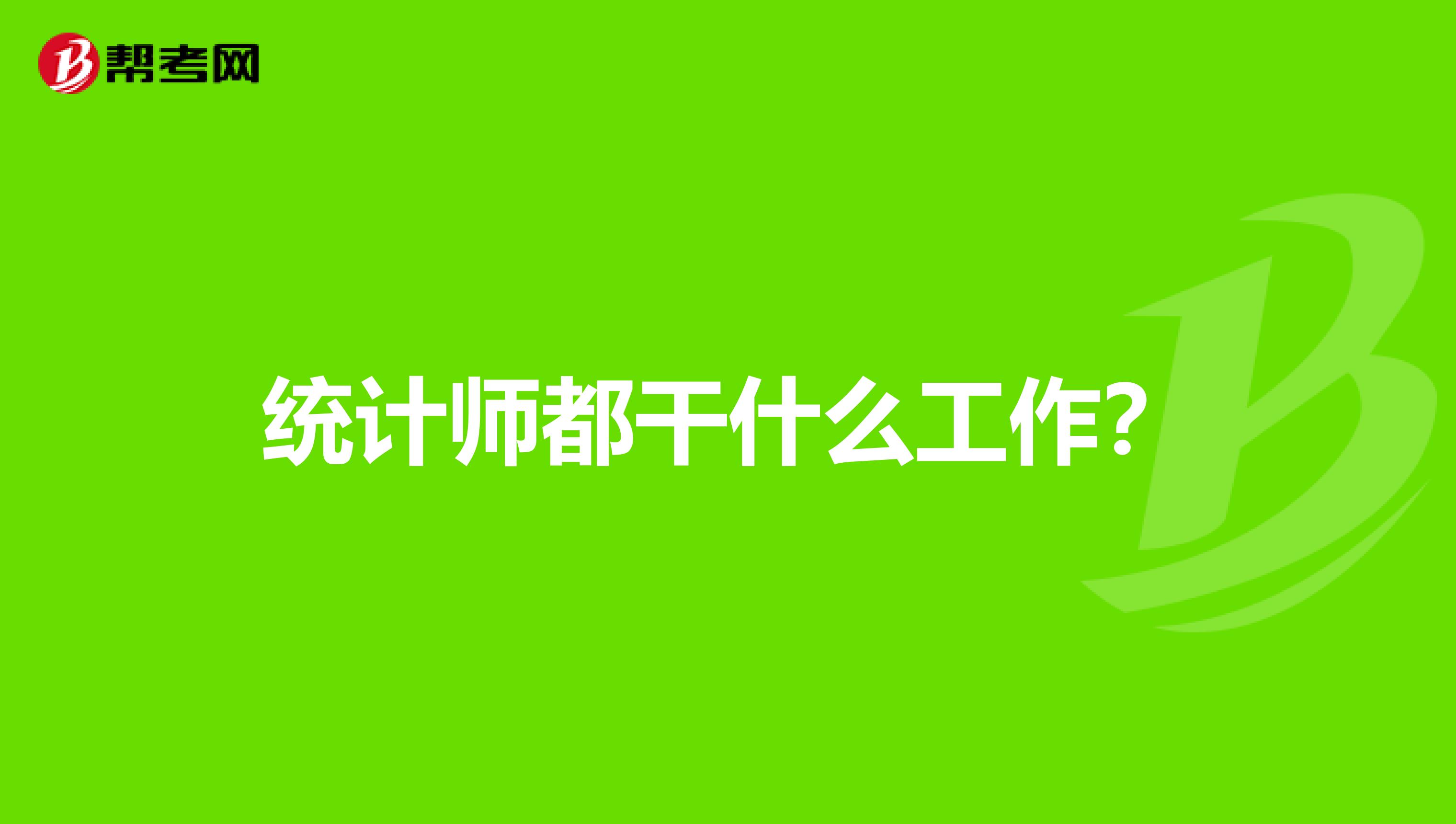 帮考网

统计师都干什么工作?